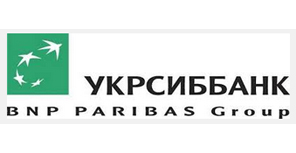 УКРСИББАНК
BNP PARIBAS Group